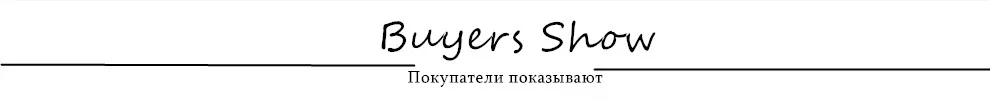 Buyers Show

Покупатели показывают